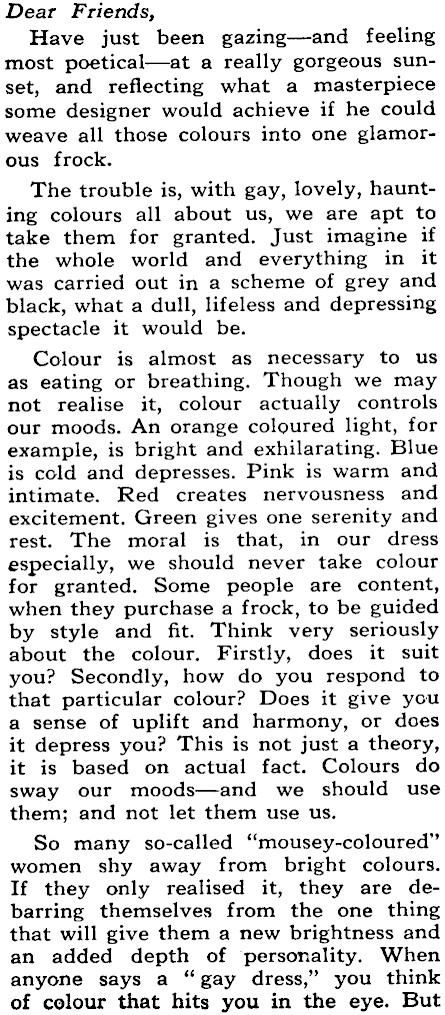 Dear Friends,

Have just been gazing—and feeling most poetical—at a really gorgeous sunset, and reflecting what a masterpiece some designer would achieve if he could weave all those colours into one glamorous frock.

The trouble is, with gay, lovely, haunting colours all about us, we are apt to take them for granted. Just imagine if the whole world and everything in it was carried out in a scheme of grey and black, what a dull, lifeless and depressing spectacle it would be.

Colour is almost as necessary to us as eating or breathing. Though we may not realise it, colour actually controls our moods. An orange coloured light, for example, is bright and exhilarating. Blue is cold and depresses. Pink is warm and intimate. Red creates nervousness and excitement. Green gives one serenity and rest. The moral is that, in our dress especially, we should never take colour for granted. Some people are content, when they purchase a frock, to be guided by style and fit. Think very seriously about the colour. Firstly, does it suit you? Secondly, how do you respond to that particular colour? Does it give you a sense of uplift and harmony, or does it depress you? This is not just a theory, it is based on actual fact. Colours do sway our moods—and we should use them; and not let them use us.

So many so-called "mousey-coloured" women shy away from bright colours. If they only realised it, they are debarring themselves from the one thing that will give them a new brightness and an added depth of personality. When anyone says a "gay dress," you think of colour that hits you in the eye. But